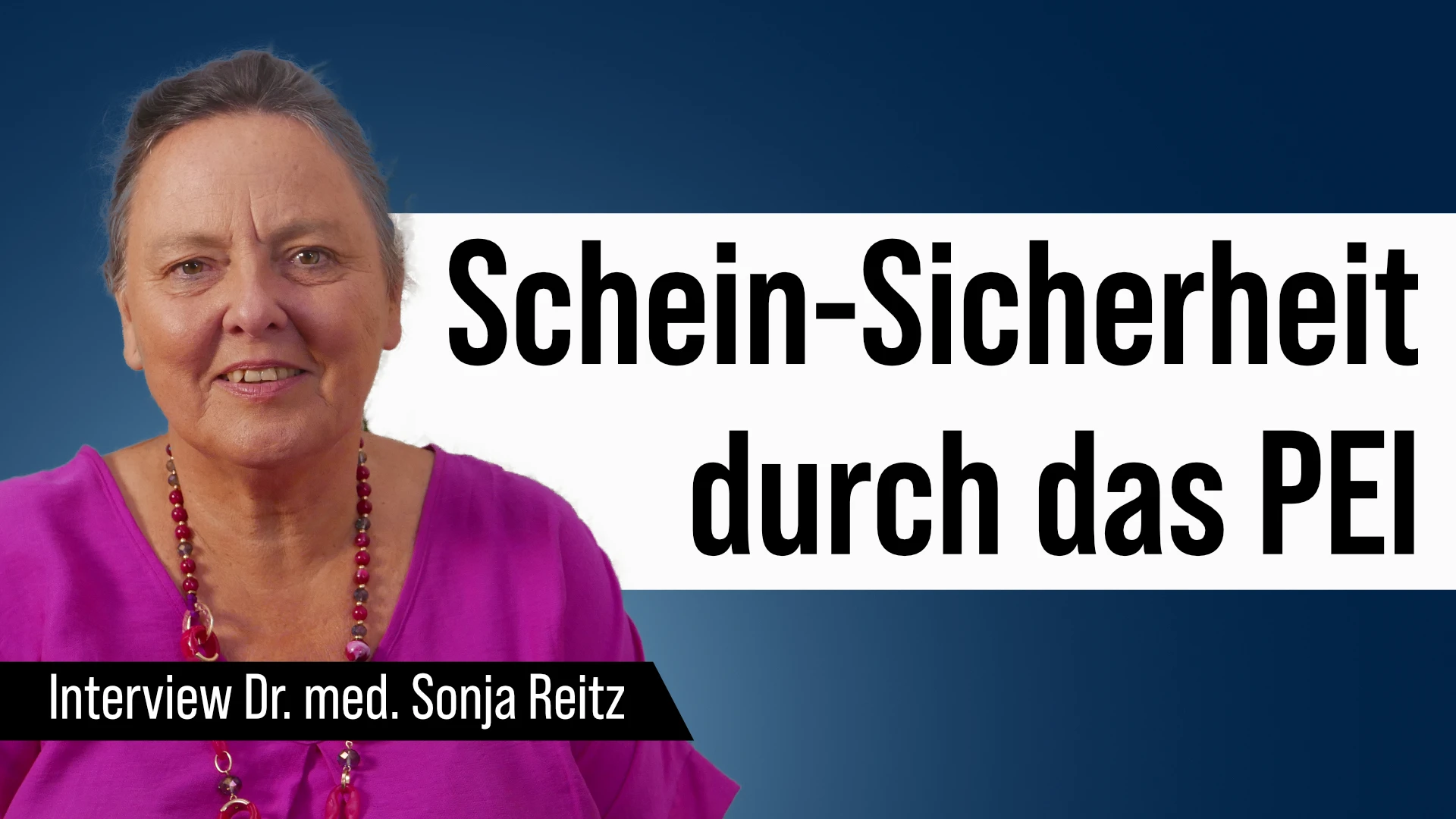 Schein-Sicherheit durch das PEI

Interview Dr. med. Sonja Reitz